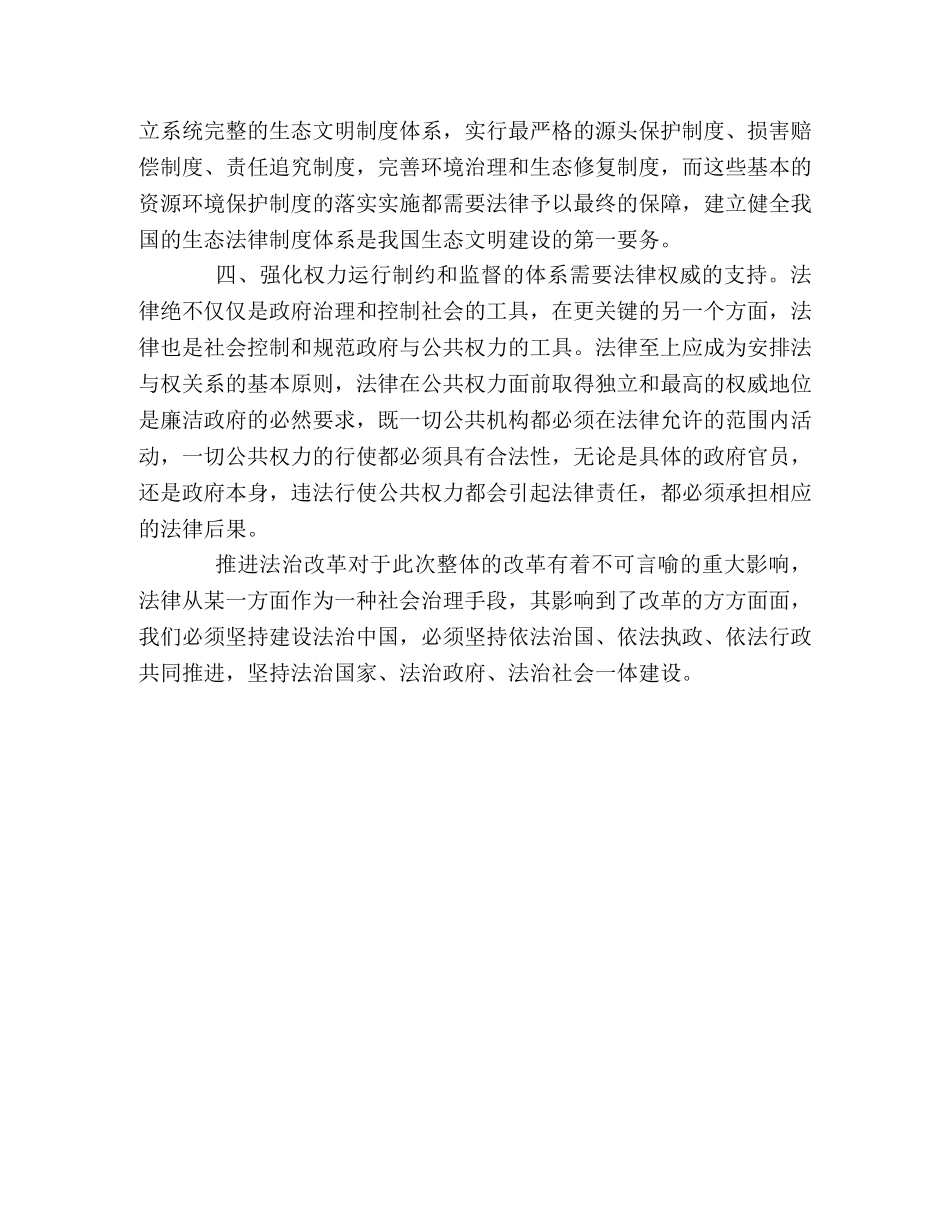 立系统完整的生态文明制度体系，实行最严格的源头保护制度、损害赔偿制度、责任追究制度，完善环境治理和生态修复制度，而这些基本的资源环境保护制度的落实实施都需要法律予以最终的保障，建立健全我国的生态法律制度体系是我国生态文明建设的第一要务。

四、强化权力运行制约和监督的体系需要法律权威的支持。法律绝不仅仅是政府治理和控制社会的工具，在更关键的另一个方面，法律也是社会控制和规范政府与公共权力的工具。法律至上应成为安排法与权关系的基本原则，法律在公共权力面前取得独立和最高的权威地位是廉洁政府的必然要求，既一切公共机构都必须在法律允许的范围内活动，一切公共权力的行使都必须具有合法性，无论是具体的政府官员，还是政府本身，违法行使公共权力都会引起法律责任，都必须承担相应的法律后果。

推进法治改革对于此次整体的改革有着不可言喻的重大影响，法律从某一方面作为一种社会治理手段，其影响到了改革的方方面面，我们必须坚持建设法治中国，必须坚持依法治国、依法执政、依法行政共同推进，坚持法治国家、法治政府、法治社会一体建设。